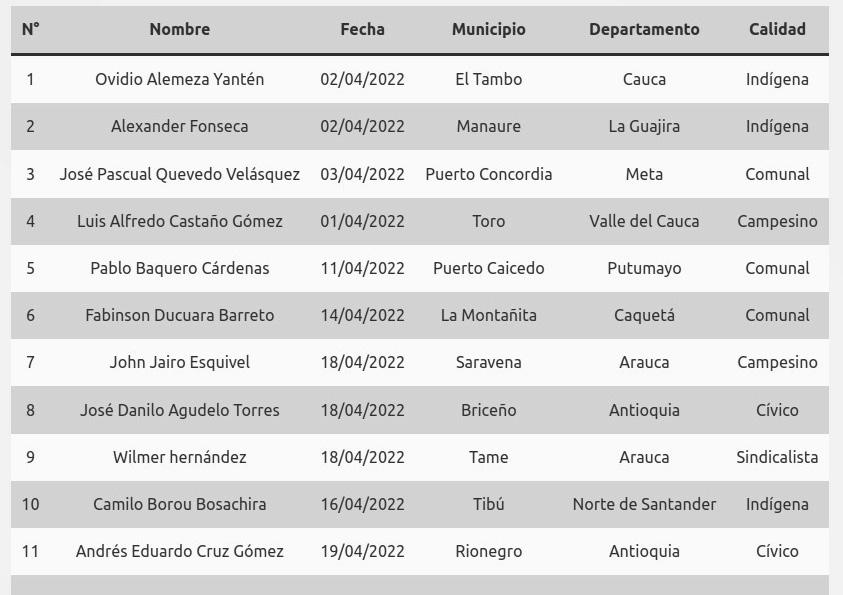 | N° | Nombre | Fecha | Municipio | Departamento | Calidad |
|---|---|---|---|---|---|
| 1 | Ovidio Alemeza Yantén | 02/04/2022 | El Tambo | Cauca | Indígena |
| 2 | Alexander Fonseca | 02/04/2022 | Manaure | La Guajira | Indígena |
| 3 | José Pascual Quevedo Velásquez | 03/04/2022 | Puerto Concordia | Meta | Comunal |
| 4 | Luis Alfredo Castaño Gómez | 01/04/2022 | Toro | Valle del Cauca | Campesino |
| 5 | Pablo Baquero Cárdenas | 11/04/2022 | Puerto Caicedo | Putumayo | Comunal |
| 6 | Fabinson Ducuara Barreto | 14/04/2022 | La Montañita | Caquetá | Comunal |
| 7 | John Jairo Esquivel | 18/04/2022 | Saravena | Arauca | Campesino |
| 8 | José Danilo Agudelo Torres | 18/04/2022 | Briceño | Antioquia | Cívico |
| 9 | Wilmer hernández | 18/04/2022 | Tame | Arauca | Sindicalista |
| 10 | Camilo Borou Bosachira | 16/04/2022 | Tibú | Norte de Santander | Indígena |
| 11 | Andrés Eduardo Cruz Gómez | 19/04/2022 | Rionegro | Antioquia | Cívico |